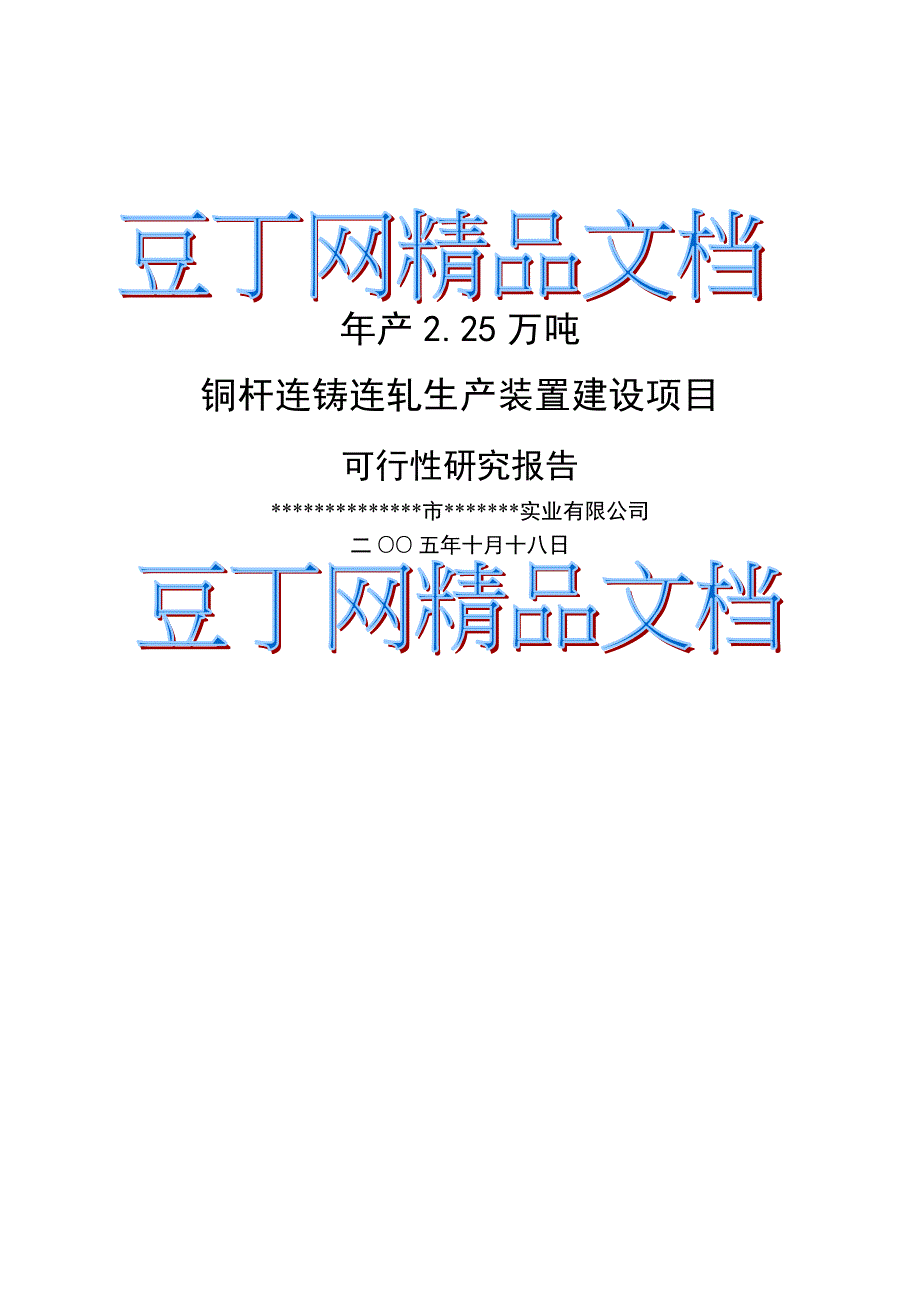 豆丁网精品文档

年产 2.25 万吨

铜杆连铸连轧生产装置建设项目

可行性研究报告

**************市*******实业有限公司

二 OO 五年十月十八日

豆丁网精品文档